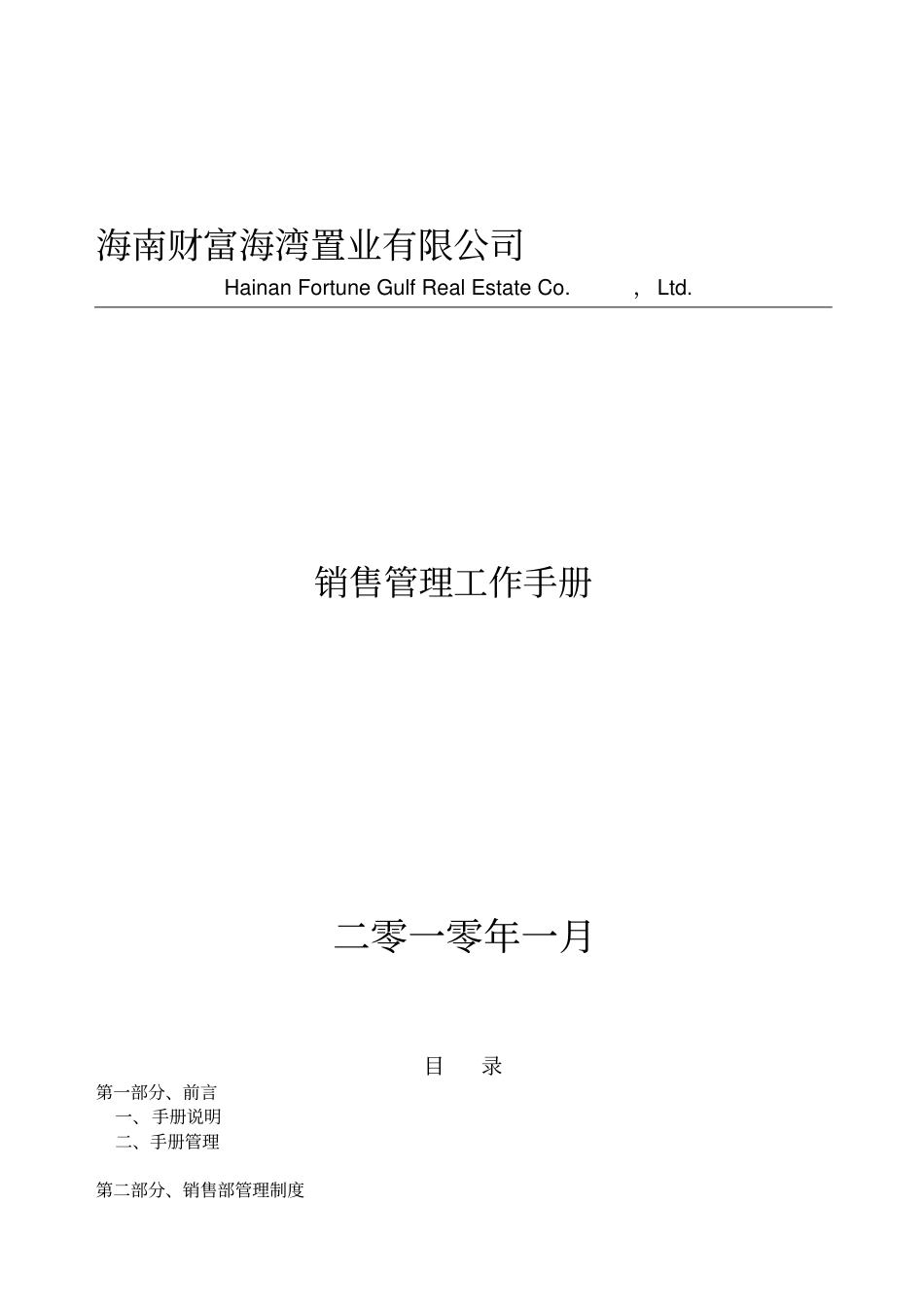 海南财富海湾置业有限公司

Hainan Fortune Gulf Real Estate Co. , Ltd.

销售管理工作手册

二零一零年一月

目 录

第一部分、前言

一、手册说明

二、手册管理

第二部分、销售部管理制度